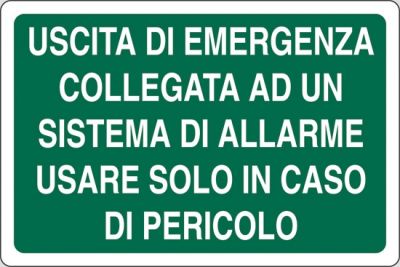 USCITA DI EMERGENZA COLLEGATA AD UN SISTEMA DI ALLARME USARE SOLO IN CASO DI PERICOLO